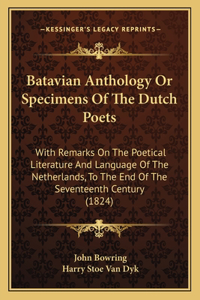 —KESSINGER'S LEGACY REPRINTS—

Batavian Anthology Or Specimens Of The Dutch Poets

With Remarks On The Poetical Literature And Language Of The Netherlands, To The End Of The Seventeenth Century (1824)

John Bowring
Harry Stoe Van Dyk